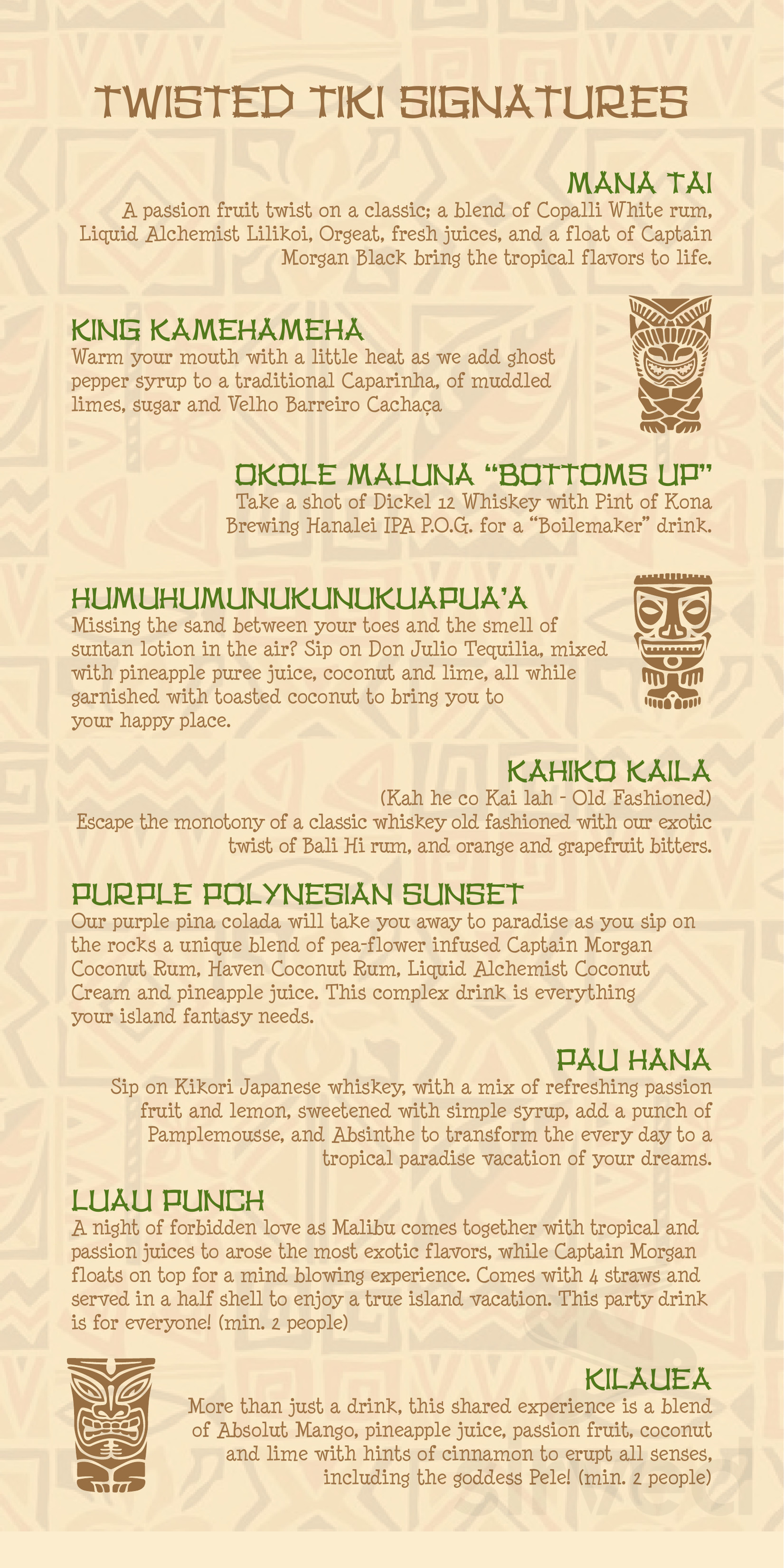 TWISTED TIKI SIGNATURES

MANA TAI
A passion fruit twist on a classic; a blend of Copalli White rum, Liquid Alchemist Lilikoi, Orgeat, fresh juices, and a float of Captain Morgan Black bring the tropical flavors to life.

KING KAMEHAMEHA
Warm your mouth with a little heat as we add ghost pepper syrup to a traditional Caparinha, of muddled limes, sugar and Velho Barreiro Cachaça

OKOLE MALUNA "BOTTOMS UP"
Take a shot of Dickel 12 Whiskey with Pint of Kona Brewing Hanalei IPA P.O.G. for a "Boilemaker" drink.

HUMUHUMUNUKUNUKUAPUA'A
Missing the sand between your toes and the smell of suntan lotion in the air? Sip on Don Julio Tequilia, mixed with pineapple puree juice, coconut and lime, all while garnished with toasted coconut to bring you to your happy place.

KAHIKO KAILA
(Kah he co Kai lah - Old Fashioned)
Escape the monotony of a classic whiskey old fashioned with our exotic twist of Bali Hi rum, and orange and grapefruit bitters.

PURPLE POLYNESIAN SUNSET
Our purple pina colada will take you away to paradise as you sip on the rocks a unique blend of pea-flower infused Captain Morgan Coconut Rum, Haven Coconut Rum, Liquid Alchemist Coconut Cream and pineapple juice. This complex drink is everything your island fantasy needs.

PAU HANA
Sip on Kikori Japanese whiskey, with a mix of refreshing passion fruit and lemon, sweetened with simple syrup, add a punch of Pamplemousse, and Absinthe to transform the every day to a tropical paradise vacation of your dreams.

LUAU PUNCH
A night of forbidden love as Malibu comes together with tropical and passion juices to arose the most exotic flavors, while Captain Morgan floats on top for a mind blowing experience. Comes with 4 straws and served in a half shell to enjoy a true island vacation. This party drink is for everyone! (min. 2 people)

KILAUEA
More than just a drink, this shared experience is a blend of Absolut Mango, pineapple juice, passion fruit, coconut and lime with hints of cinnamon to erupt all senses, including the goddess Pele! (min. 2 people)